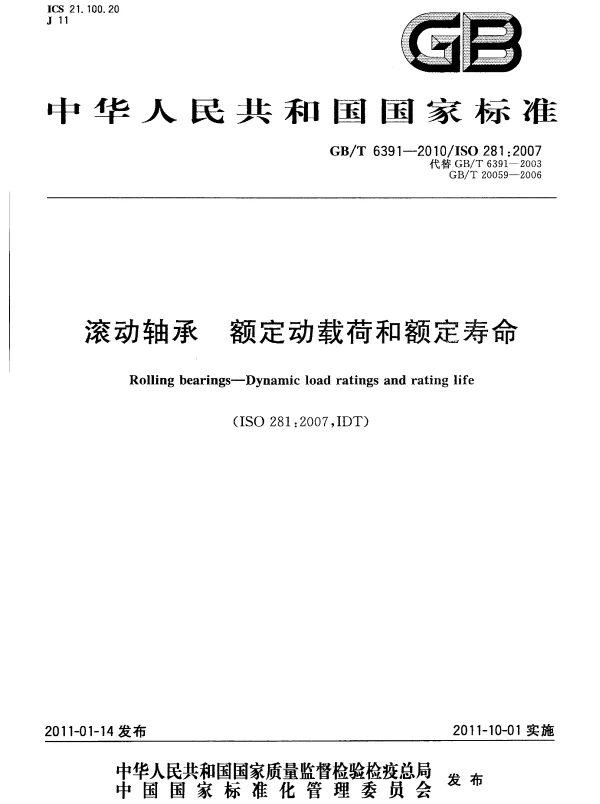 ICS 21.100.20
J 11

GB

中华人民共和国国家标准

GB/T 6391—2010/ISO 281:2007
代替 GB/T 6391—2003
GB/T 20059—2006

滚动轴承 额定动载荷和额定寿命

Rolling bearings—Dynamic load ratings and rating life

(ISO 281:2007,IDT)

2011-01-14 发布

2011-10-01 实施

中华人民共和国国家质量监督检验检疫总局
中国国家标准化管理委员会
发布